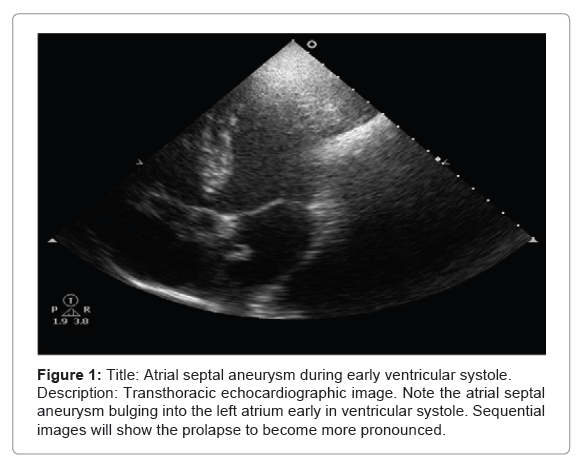 T
P R
1.9 3.8

Figure 1: Title: Atrial septal aneurysm during early ventricular systole. Description: Transthoracic echocardiographic image. Note the atrial septal aneurysm bulging into the left atrium early in ventricular systole. Sequential images will show the prolapse to become more pronounced.